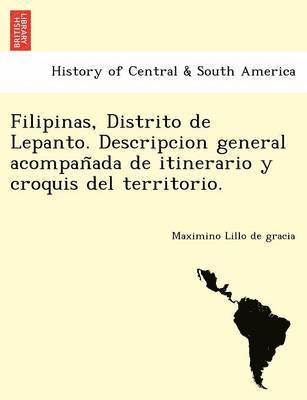 BRITISH LIBRARY

History of Central & South America

Filipinas, Distrito de Lepanto. Descripcion general acompañada de itinerario y croquis del territorio.

Maximino Lillo de gracia